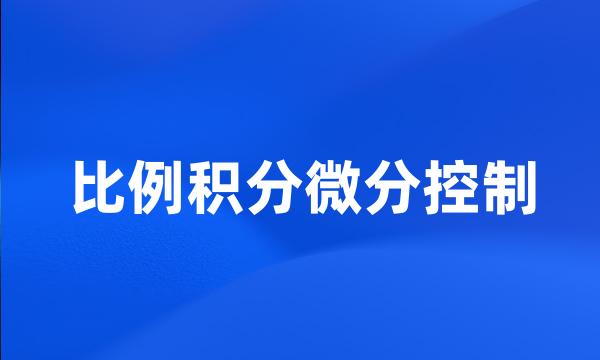 比例积分微分控制